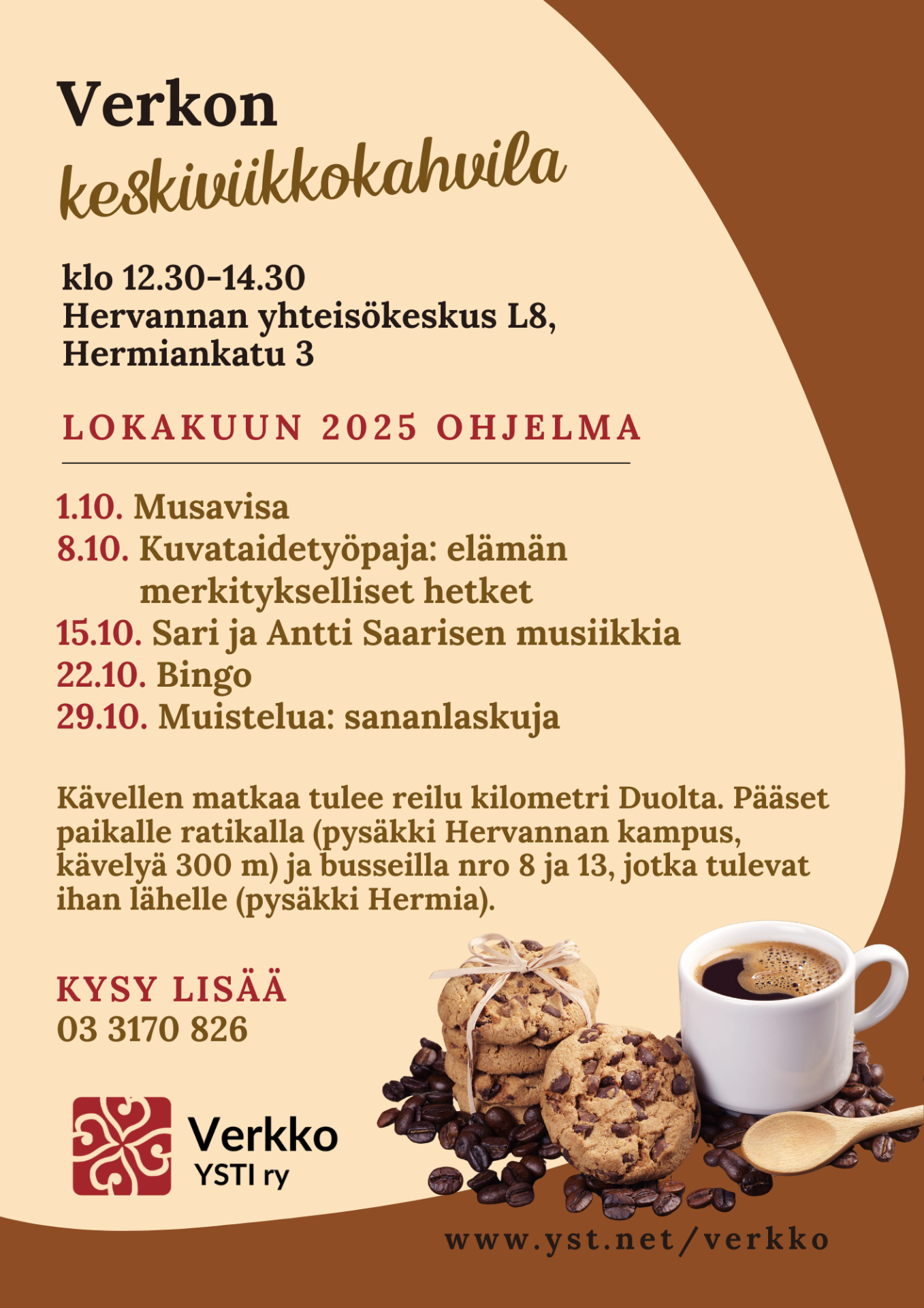 Verkon
keskiviikkokahvila

klo 12.30-14.30
Hervannan yhteisökeskus L8,
Hermiankatu 3

LOKAKUUN 2025 OHJELMA

1.10. Musavisa
8.10. Kuvataidetyöpaja: elämän merkitykselliset hetket
15.10. Sari ja Antti Saarisen musiikkia
22.10. Bingo
29.10. Muistelua: sananlaskuja

Kävellen matkaa tulee reilu kilometri Duolta. Pääset paikalle ratikalla (pysäkki Hervannan kampus, kävelyä 300 m) ja busseilla nro 8 ja 13, jotka tulevat ihan lähelle (pysäkki Hermia).

KYSY LISÄÄ
03 3170 826

Verkko
YSTI ry

www.yst.net/verkko